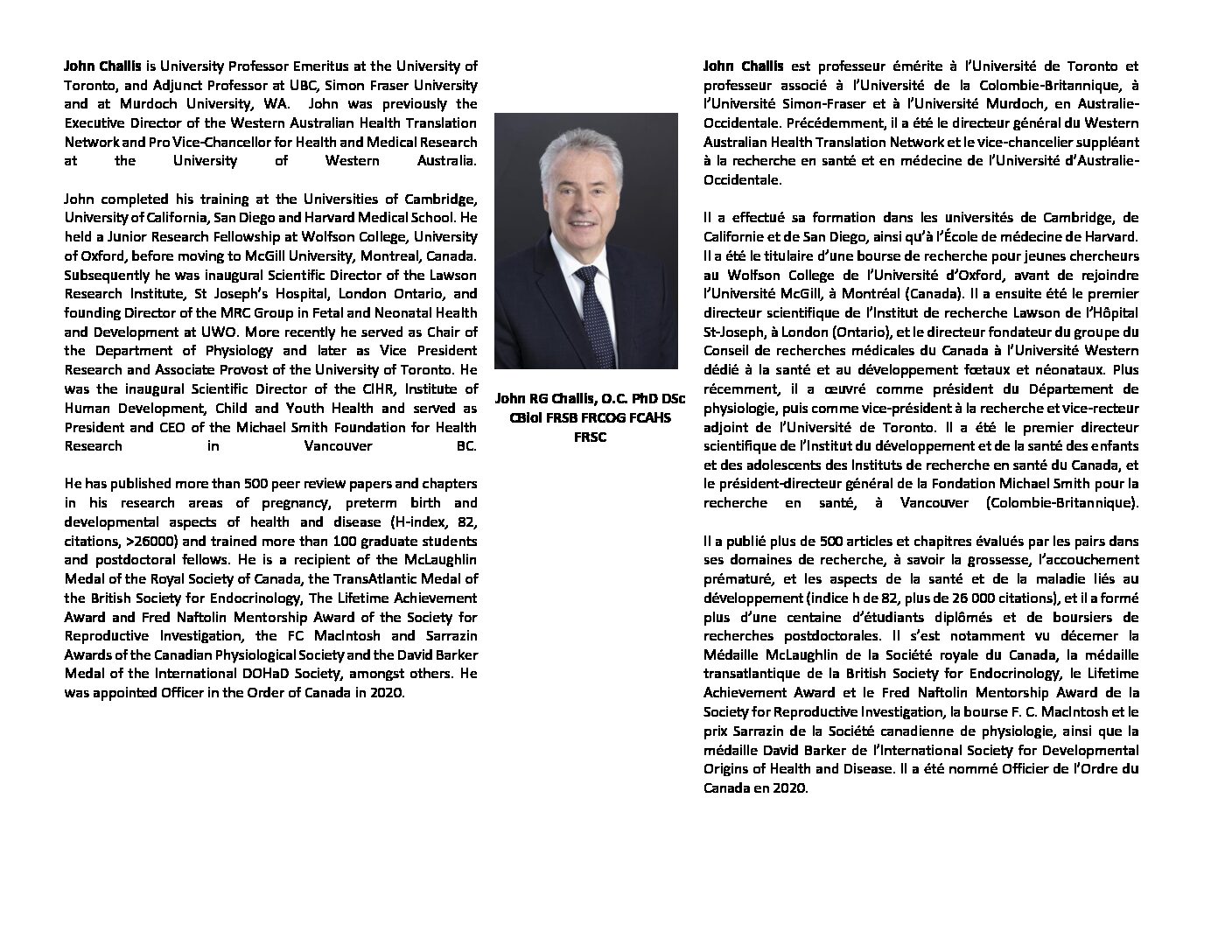 John Challis is University Professor Emeritus at the University of Toronto, and Adjunct Professor at UBC, Simon Fraser University and at Murdoch University, WA. John was previously the Executive Director of the Western Australian Health Translation Network and Pro Vice-Chancellor for Health and Medical Research at the University of Western Australia.

John completed his training at the Universities of Cambridge, University of California, San Diego and Harvard Medical School. He held a Junior Research Fellowship at Wolfson College, University of Oxford, before moving to McGill University, Montreal, Canada. Subsequently he was inaugural Scientific Director of the Lawson Research Institute, St Joseph's Hospital, London Ontario, and founding Director of the MRC Group in Fetal and Neonatal Health and Development at UWO. More recently he served as Chair of the Department of Physiology and later as Vice President Research and Associate Provost of the University of Toronto. He was the inaugural Scientific Director of the CIHR, Institute of Human Development, Child and Youth Health and served as President and CEO of the Michael Smith Foundation for Health Research in Vancouver BC.

He has published more than 500 peer review papers and chapters in his research areas of pregnancy, preterm birth and developmental aspects of health and disease (H-index, 82, citations, >26000) and trained more than 100 graduate students and postdoctoral fellows. He is a recipient of the McLaughlin Medal of the Royal Society of Canada, the TransAtlantic Medal of the British Society for Endocrinology, The Lifetime Achievement Award and Fred Naftolin Mentorship Award of the Society for Reproductive Investigation, the FC MacIntosh and Sarrazin Awards of the Canadian Physiological Society and the David Barker Medal of the International DOHaD Society, amongst others. He was appointed Officer in the Order of Canada in 2020.

John RG Challis, O.C. PhD DSc CBiol FRSB FRCOG FCAHS FRSC

John Challis est professeur émérite à l'Université de Toronto et professeur associé à l'Université de la Colombie-Britannique, à l'Université Simon-Fraser et à l'Université Murdoch, en Australie-Occidentale. Précédemment, il a été le directeur général du Western Australian Health Translation Network et le vice-chancelier suppléant à la recherche en santé et en médecine de l'Université d'Australie-Occidentale.

Il a effectué sa formation dans les universités de Cambridge, de Californie et de San Diego, ainsi qu'à l'École de médecine de Harvard. Il a été le titulaire d'une bourse de recherche pour jeunes chercheurs au Wolfson College de l'Université d'Oxford, avant de rejoindre l'Université McGill, à Montréal (Canada). Il a ensuite été le premier directeur scientifique de l'Institut de recherche Lawson de l'Hôpital St-Joseph, à London (Ontario), et le directeur fondateur du groupe du Conseil de recherches médicales du Canada à l'Université Western dédié à la santé et au développement fœtaux et néonataux. Plus récemment, il a œuvré comme président du Département de physiologie, puis comme vice-président à la recherche et vice-recteur adjoint de l'Université de Toronto. Il a été le premier directeur scientifique de l'Institut du développement et de la santé des enfants et des adolescents des Instituts de recherche en santé du Canada, et le président-directeur général de la Fondation Michael Smith pour la recherche en santé, à Vancouver (Colombie-Britannique).

Il a publié plus de 500 articles et chapitres évalués par les pairs dans ses domaines de recherche, à savoir la grossesse, l'accouchement prématuré, et les aspects de la santé et de la maladie liés au développement (indice h de 82, plus de 26 000 citations), et il a formé plus d'une centaine d'étudiants diplômés et de boursiers de recherches postdoctorales. Il s'est notamment vu décerner la Médaille McLaughlin de la Société royale du Canada, la médaille transatlantique de la British Society for Endocrinology, le Lifetime Achievement Award et le Fred Naftolin Mentorship Award de la Society for Reproductive Investigation, la bourse F. C. MacIntosh et le prix Sarrazin de la Société canadienne de physiologie, ainsi que la médaille David Barker de l'International Society for Developmental Origins of Health and Disease. Il a été nommé Officier de l'Ordre du Canada en 2020.